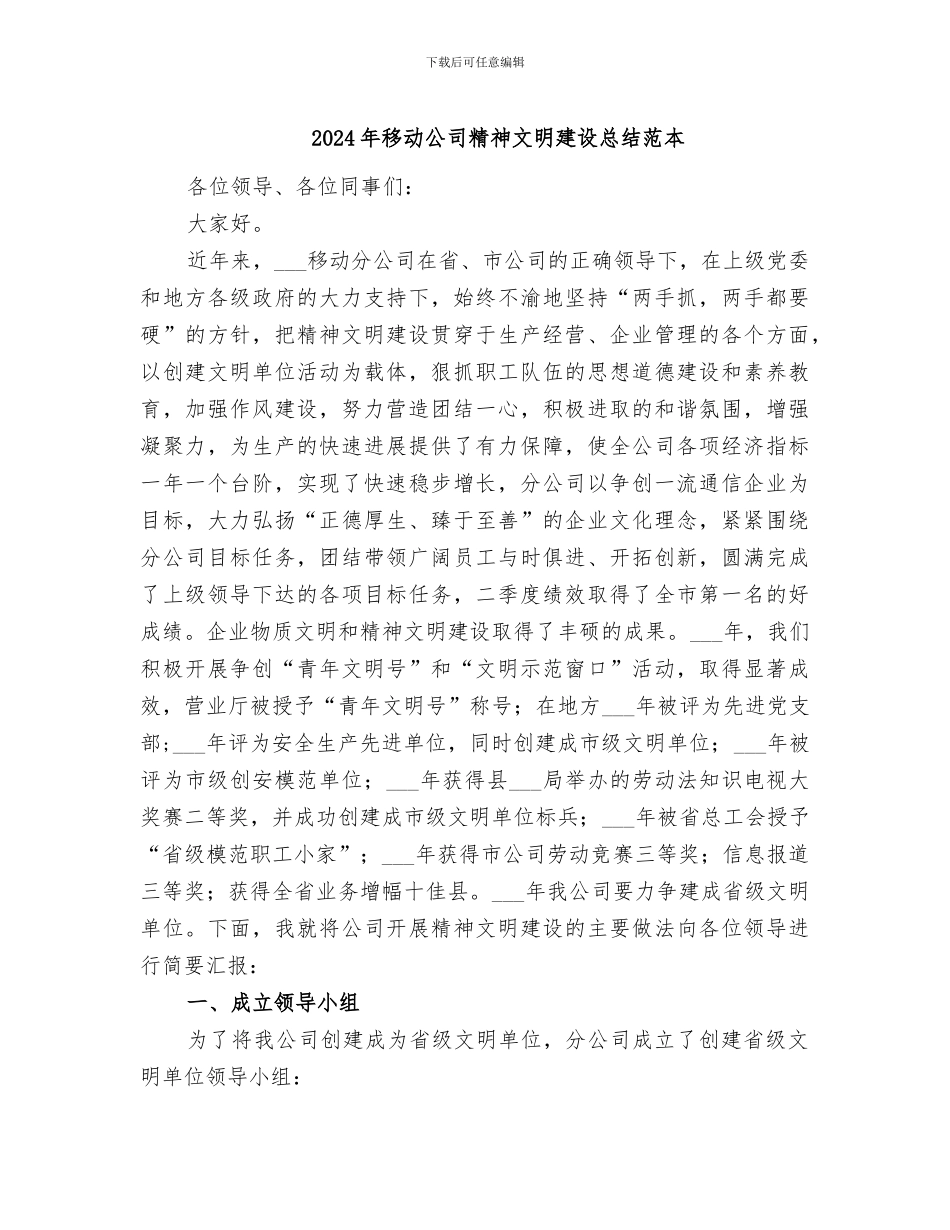 下载后可任意编辑

2024年移动公司精神文明建设总结范本

各位领导、各位同事们：

大家好。

近年来，___移动分公司在省、市公司的正确领导下，在上级党委和地方各级政府的大力支持下，始终不渝地坚持“两手抓，两手都要硬”的方针，把精神文明建设贯穿于生产经营、企业管理的各个方面，以创建文明单位活动为载体，狠抓职工队伍的思想道德建设和素养教育，加强作风建设，努力营造团结一心，积极进取的和谐氛围，增强凝聚力，为生产的快速进展提供了有力保障，使全公司各项经济指标一年一个台阶，实现了快速稳步增长，分公司以争创一流通信企业为目标，大力弘扬“正德厚生、臻于至善”的企业文化理念，紧紧围绕分公司目标任务，团结带领广阔员工与时俱进、开拓创新，圆满完成了上级领导下达的各项目标任务，二季度绩效取得了全市第一名的好成绩。企业物质文明和精神文明建设取得了丰硕的成果。___年，我们积极开展争创“青年文明号”和“文明示范窗口”活动，取得显著成效，营业厅被授予“青年文明号”称号；在地方___年被评为先进党支部；___年评为安全生产先进单位，同时创建成市级文明单位；___年被评为市级创安模范单位；___年获得县___局举办的劳动法知识电视大奖赛二等奖，并成功创建成市级文明单位标兵；___年被省总工会授予“省级模范职工小家”；___年获得市公司劳动竞赛三等奖；信息报道三等奖；获得全省业务增幅十佳县。___年我公司要力争建成省级文明单位。下面，我就将公司开展精神文明建设的主要做法向各位领导进行简要汇报：

一、成立领导小组

为了将我公司创建成为省级文明单位，分公司成立了创建省级文明单位领导小组：